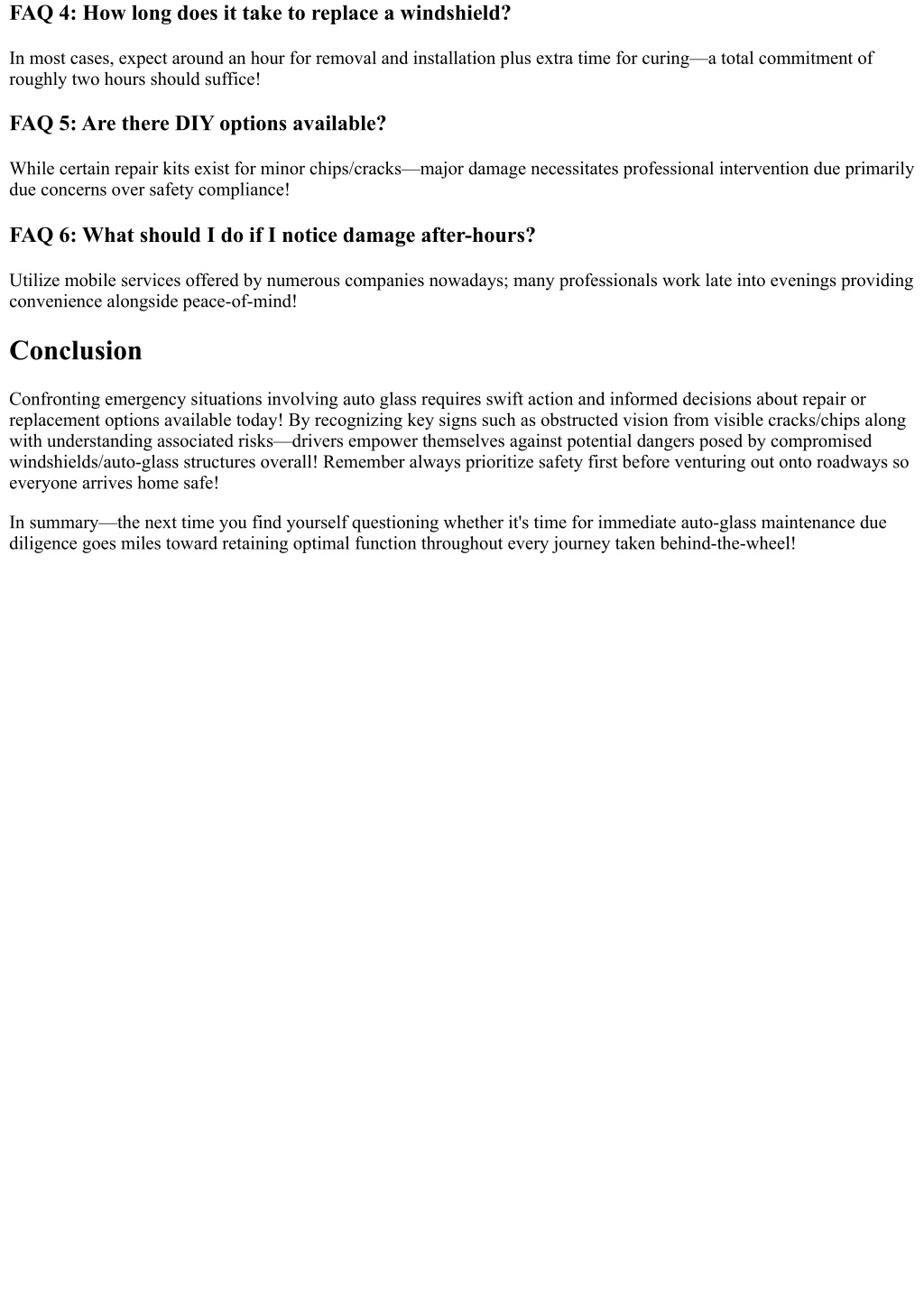 FAQ 4: How long does it take to replace a windshield?

In most cases, expect around an hour for removal and installation plus extra time for curing—a total commitment of roughly two hours should suffice!

FAQ 5: Are there DIY options available?

While certain repair kits exist for minor chips/cracks—major damage necessitates professional intervention due primarily due concerns over safety compliance!

FAQ 6: What should I do if I notice damage after-hours?

Utilize mobile services offered by numerous companies nowadays; many professionals work late into evenings providing convenience alongside peace-of-mind!

Conclusion

Confronting emergency situations involving auto glass requires swift action and informed decisions about repair or replacement options available today! By recognizing key signs such as obstructed vision from visible cracks/chips along with understanding associated risks—drivers empower themselves against potential dangers posed by compromised windshields/auto-glass structures overall! Remember always prioritize safety first before venturing out onto roadways so everyone arrives home safe!

In summary—the next time you find yourself questioning whether it's time for immediate auto-glass maintenance due diligence goes miles toward retaining optimal function throughout every journey taken behind-the-wheel!